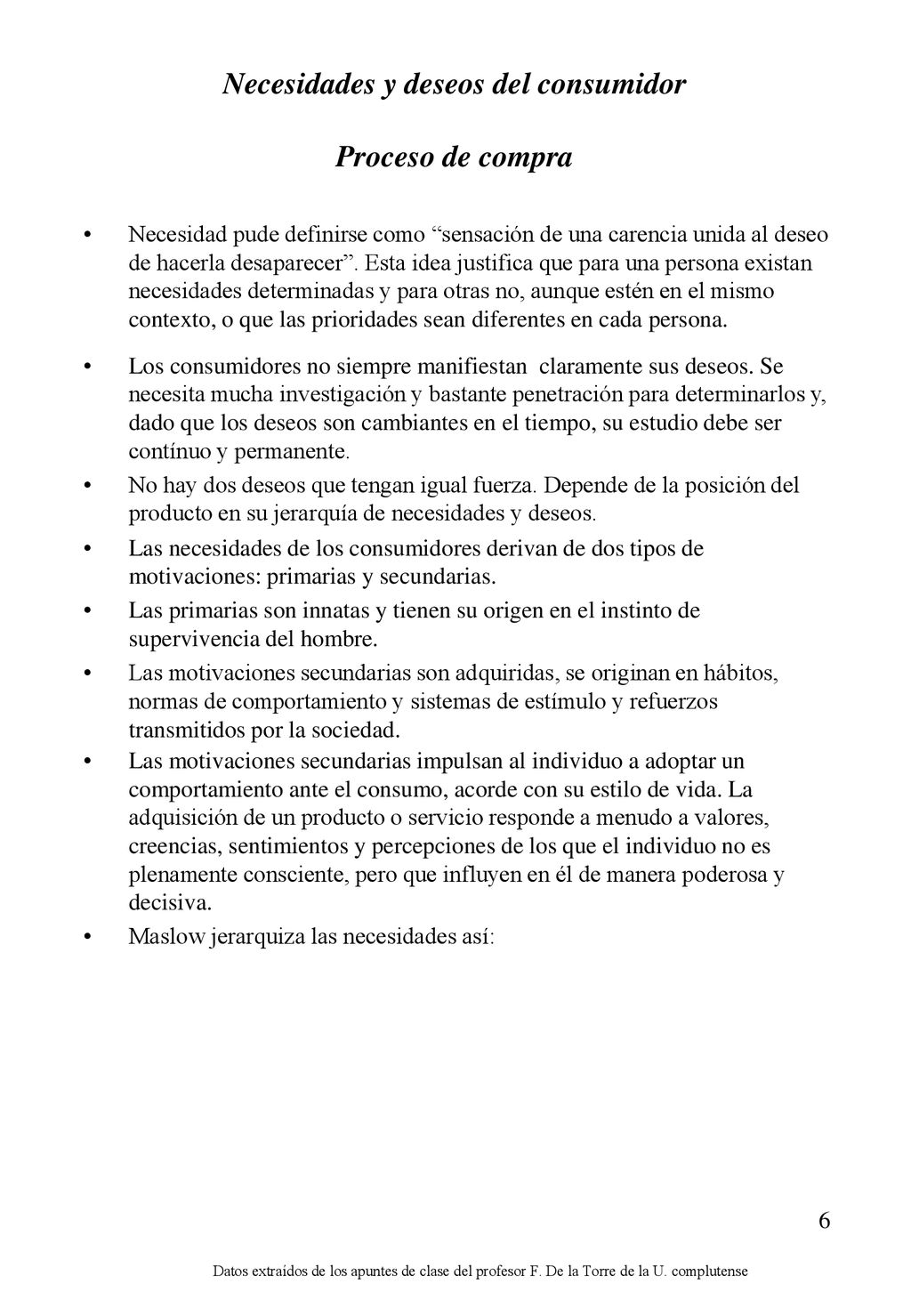 Necesidades y deseos del consumidor

Proceso de compra

• Necesidad pude definirse como “sensación de una carencia unida al deseo de hacerla desaparecer”. Esta idea justifica que para una persona existan necesidades determinadas y para otras no, aunque estén en el mismo contexto, o que las prioridades sean diferentes en cada persona.

• Los consumidores no siempre manifiestan claramente sus deseos. Se necesita mucha investigación y bastante penetración para determinarlos y, dado que los deseos son cambiantes en el tiempo, su estudio debe ser contínuo y permanente.

• No hay dos deseos que tengan igual fuerza. Depende de la posición del producto en su jerarquía de necesidades y deseos.

• Las necesidades de los consumidores derivan de dos tipos de motivaciones: primarias y secundarias.

• Las primarias son innatas y tienen su origen en el instinto de supervivencia del hombre.

• Las motivaciones secundarias son adquiridas, se originan en hábitos, normas de comportamiento y sistemas de estímulo y refuerzos transmitidos por la sociedad.

• Las motivaciones secundarias impulsan al individuo a adoptar un comportamiento ante el consumo, acorde con su estilo de vida. La adquisición de un producto o servicio responde a menudo a valores, creencias, sentimientos y percepciones de los que el individuo no es plenamente consciente, pero que influyen en él de manera poderosa y decisiva.

• Maslow jerarquiza las necesidades así:

6

Datos extraidos de los apuntes de clase del profesor F. De la Torre de la U. complutense